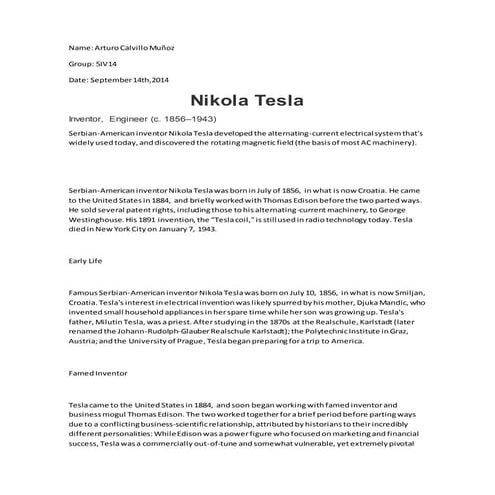 Name: Arturo Calvillo Muñoz

Group: SIV14

Date: September 14th, 2014

Nikola Tesla

Inventor, Engineer (c. 1856–1943)

Serbian-American inventor Nikola Tesla developed the alternating-current electrical system that's widely used today, and discovered the rotating magnetic field (the basis of most AC machinery).

Serbian-American inventor Nikola Tesla was born in July of 1856, in what is now Croatia. He came to the United States in 1884, and briefly worked with Thomas Edison before the two parted ways. He sold several patent rights, including those to his alternating-current machinery, to George Westinghouse. His 1891 invention, the "Tesla coil," is still used in radio technology today. Tesla died in New York City on January 7, 1943.

Early Life

Famous Serbian-American inventor Nikola Tesla was born on July 10, 1856, in what is now Smiljan, Croatia. Tesla's interest in electrical invention was likely spurred by his mother, Djuka Mandic, who invented small household appliances in her spare time while her son was growing up. Tesla's father, Milutin Tesla, was a priest. After studying in the 1870s at the Realschule, Karlstadt (later renamed the Johann-Rudolph-Glauber Realschule Karlstadt); the Polytechnic Institute in Graz, Austria; and the University of Prague, Tesla began preparing for a trip to America.

Famed Inventor

Tesla came to the United States in 1884, and soon began working with famed inventor and business mogul Thomas Edison. The two worked together for a brief period before parting ways due to a conflicting business-scientific relationship, attributed by historians to their incredibly different personalities: While Edison was a power figure who focused on marketing and financial success, Tesla was a commercially out-of-tune and somewhat vulnerable, yet extremely pivotal